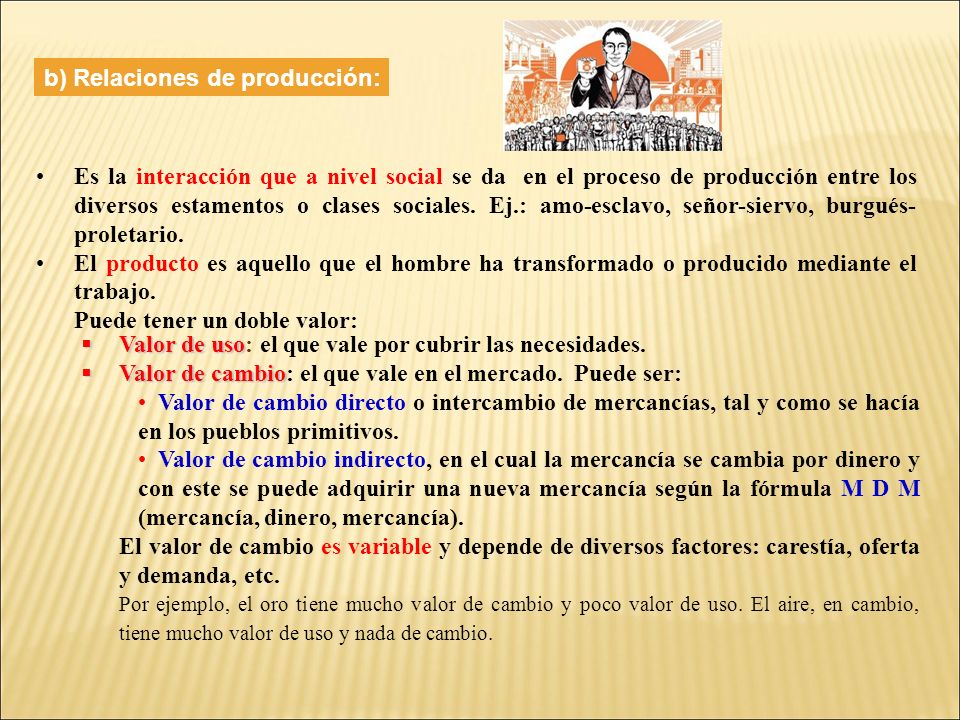 b) Relaciones de producción:

• Es la interacción que a nivel social se da en el proceso de producción entre los diversos estamentos o clases sociales. Ej.: amo-esclavo, señor-siervo, burgués-proletario.
• El producto es aquello que el hombre ha transformado o producido mediante el trabajo.
Puede tener un doble valor:
▪ Valor de uso: el que vale por cubrir las necesidades.
▪ Valor de cambio: el que vale en el mercado. Puede ser:
• Valor de cambio directo o intercambio de mercancías, tal y como se hacía en los pueblos primitivos.
• Valor de cambio indirecto, en el cual la mercancía se cambia por dinero y con este se puede adquirir una nueva mercancía según la fórmula M D M (mercancía, dinero, mercancía).
El valor de cambio es variable y depende de diversos factores: carestía, oferta y demanda, etc.
Por ejemplo, el oro tiene mucho valor de cambio y poco valor de uso. El aire, en cambio, tiene mucho valor de uso y nada de cambio.